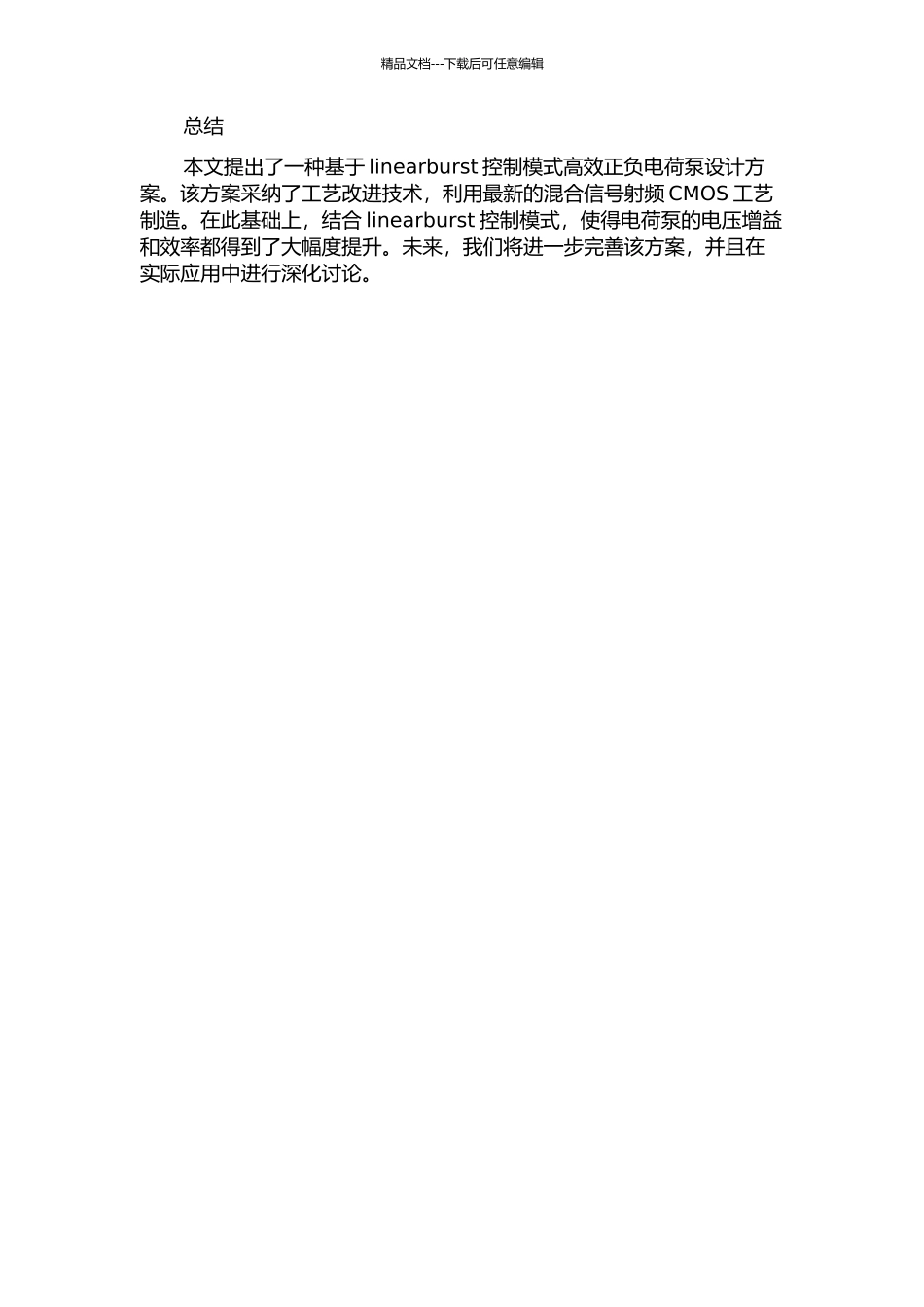 精品文档---下载后可任意编辑

总结

本文提出了一种基于 linearburst 控制模式高效正负电荷泵设计方案。该方案采纳了工艺改进技术，利用最新的混合信号射频 CMOS 工艺制造。在此基础上，结合 linearburst 控制模式，使得电荷泵的电压增益和效率都得到了大幅度提升。未来，我们将进一步完善该方案，并且在实际应用中进行深化讨论。